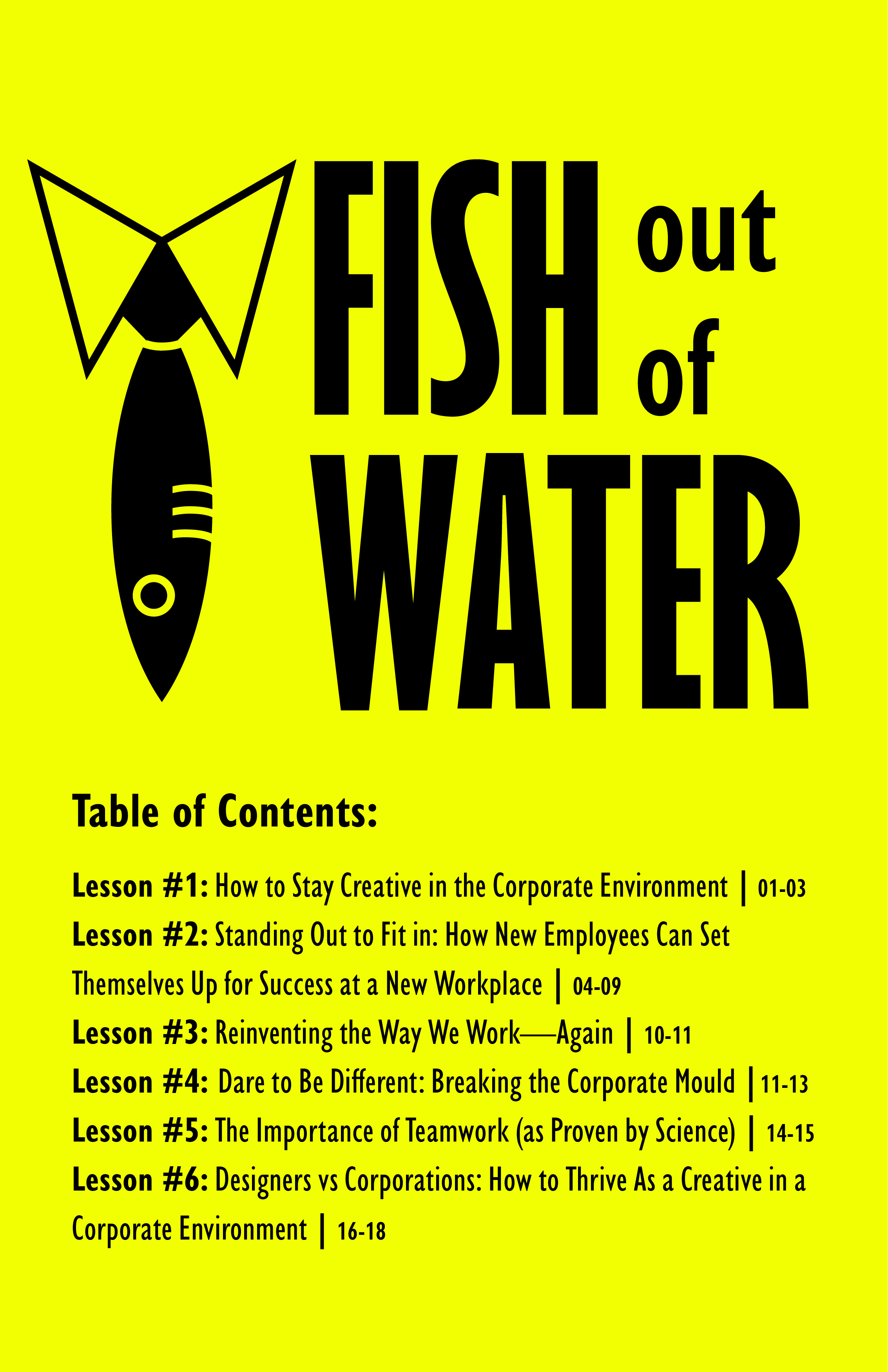 FISH out of WATER

Table of Contents:

Lesson #1: How to Stay Creative in the Corporate Environment | 01-03

Lesson #2: Standing Out to Fit in: How New Employees Can Set Themselves Up for Success at a New Workplace | 04-09

Lesson #3: Reinventing the Way We Work—Again | 10-11

Lesson #4: Dare to Be Different: Breaking the Corporate Mould | 11-13

Lesson #5: The Importance of Teamwork (as Proven by Science) | 14-15

Lesson #6: Designers vs Corporations: How to Thrive As a Creative in a Corporate Environment | 16-18